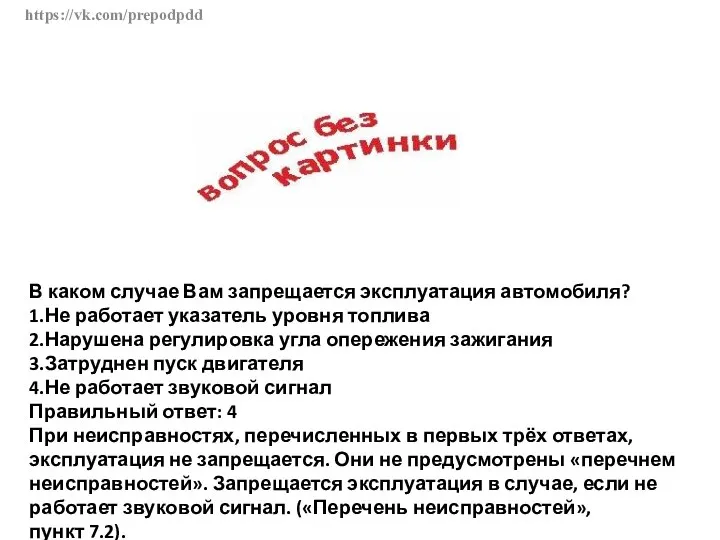 https://vk.com/prepodpdd

вопрос без картинки

В каком случае Вам запрещается эксплуатация автомобиля?
1.Не работает указатель уровня топлива
2.Нарушена регулировка угла опережения зажигания
3.Затруднен пуск двигателя
4.Не работает звуковой сигнал
Правильный ответ: 4
При неисправностях, перечисленных в первых трёх ответах, эксплуатация не запрещается. Они не предусмотрены «перечнем неисправностей». Запрещается эксплуатация в случае, если не работает звуковой сигнал. («Перечень неисправностей», пункт 7.2).